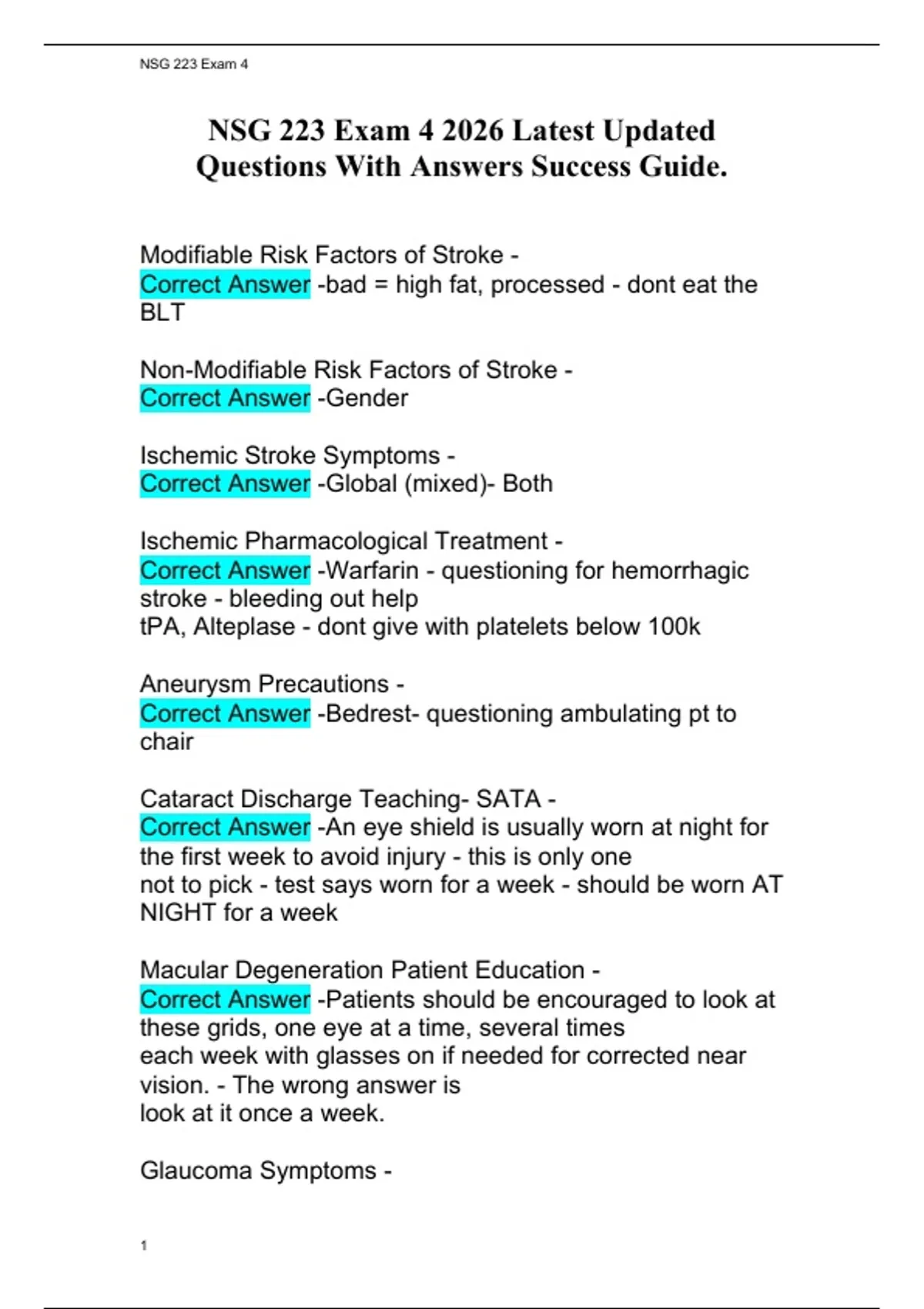 NSG 223 Exam 4

NSG 223 Exam 4 2026 Latest Updated Questions With Answers Success Guide.

Modifiable Risk Factors of Stroke - Correct Answer -bad = high fat, processed - dont eat the BLT

Non-Modifiable Risk Factors of Stroke - Correct Answer -Gender

Ischemic Stroke Symptoms - Correct Answer -Global (mixed)- Both

Ischemic Pharmacological Treatment - Correct Answer -Warfarin - questioning for hemorrhagic stroke - bleeding out help
tPA, Alteplase - dont give with platelets below 100k

Aneurysm Precautions - Correct Answer -Bedrest- questioning ambulating pt to chair

Cataract Discharge Teaching- SATA - Correct Answer -An eye shield is usually worn at night for the first week to avoid injury - this is only one not to pick - test says worn for a week - should be worn AT NIGHT for a week

Macular Degeneration Patient Education - Correct Answer -Patients should be encouraged to look at these grids, one eye at a time, several times each week with glasses on if needed for corrected near vision. - The wrong answer is look at it once a week.

Glaucoma Symptoms -

1